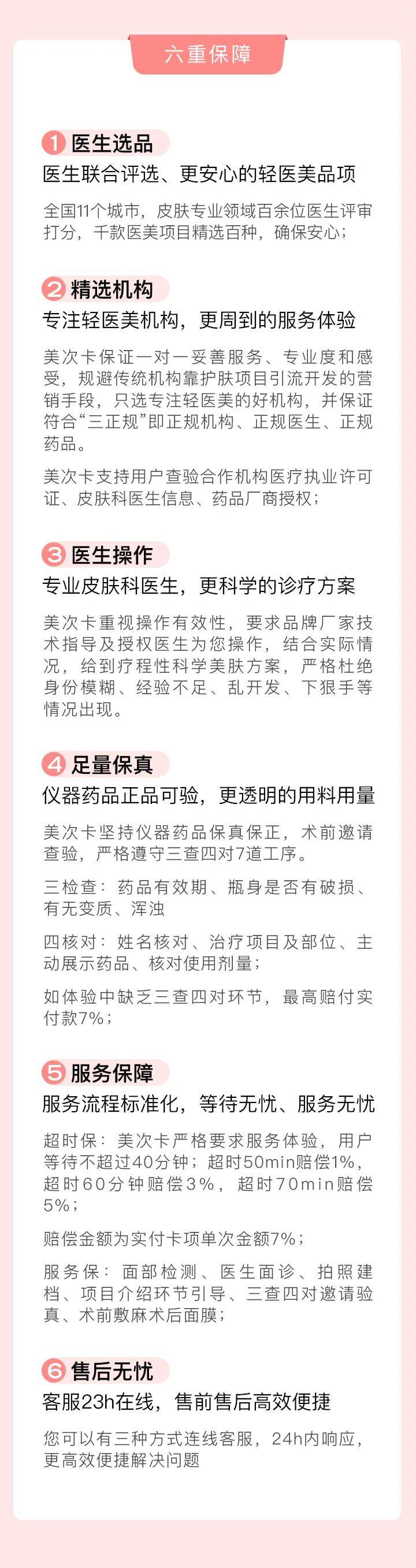 六重保障

1 医生选品
医生联合评选、更安心的轻医美品项

全国11个城市，皮肤专业领域百余位医生评审打分，千款医美项目精选百种，确保安心；

2 精选机构
专注轻医美机构，更周到的服务体验

美次卡保证一对一妥善服务、专业度和感受，规避传统机构靠护肤项目引流开发的营销手段，只选专注轻医美的好机构，并保证符合“三正规”即正规机构、正规医生、正规药品。

美次卡支持用户查验合作机构医疗执业许可证、皮肤科医生信息、药品厂商授权；

3 医生操作
专业皮肤科医生，更科学的诊疗方案

美次卡重视操作有效性，要求品牌厂家技术指导及授权医生为您操作，结合实际情况，给到疗程性科学美肤方案，严格杜绝身份模糊、经验不足、乱开发、下狠手等情况出现。

4 足量保真
仪器药品正品可验，更透明的用料用量

美次卡坚持仪器药品保真保正，术前邀请查验，严格遵守三查四对7道工序。

三检查：药品有效期、瓶身是否有破损、有无变质、浑浊

四核对：姓名核对、治疗项目及部位、主动展示药品、核对使用剂量；

如体验中缺乏三查四对环节，最高赔付实付款7%；

5 服务保障
服务流程标准化，等待无忧、服务无忧

超时保：美次卡严格要求服务体验，用户等待不超过40分钟；超时50min赔偿1%，超时60分钟赔偿3%，超时70min赔偿5%；

赔偿金额为实付卡项单次金额7%；

服务保：面部检测、医生面诊、拍照建档、项目介绍环节引导、三查四对邀请验真、术前敷麻术后面膜；

6 售后无忧
客服23h在线，售前售后高效便捷

您可以有三种方式连线客服，24h内响应，更高效便捷解决问题